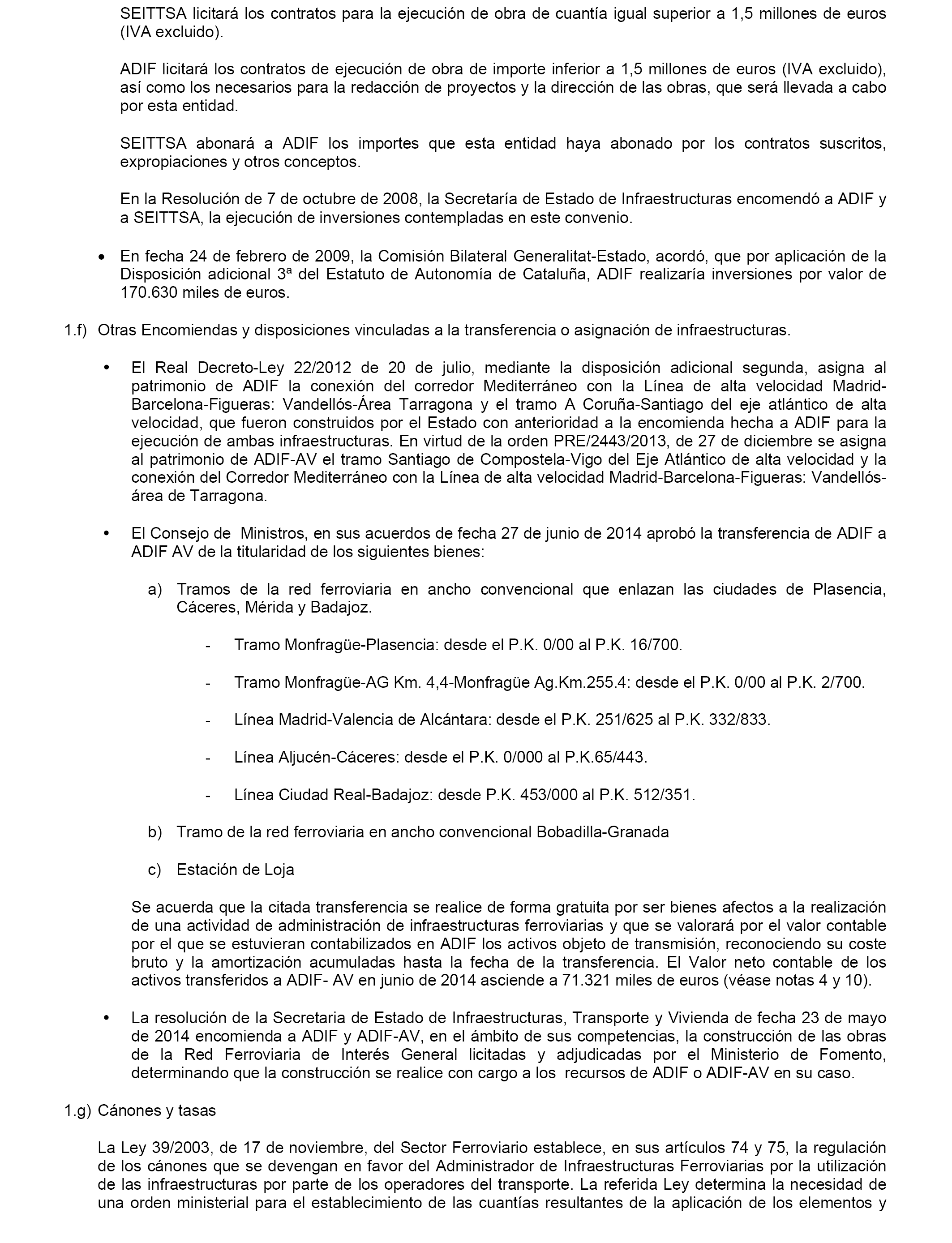 SEITTSA licitará los contratos para la ejecución de obra de cuantía igual superior a 1,5 millones de euros (IVA excluido).

ADIF licitará los contratos de ejecución de obra de importe inferior a 1,5 millones de euros (IVA excluido), así como los necesarios para la redacción de proyectos y la dirección de las obras, que será llevada a cabo por esta entidad.

SEITTSA abonará a ADIF los importes que esta entidad haya abonado por los contratos suscritos, expropiaciones y otros conceptos.

En la Resolución de 7 de octubre de 2008, la Secretaría de Estado de Infraestructuras encomendó a ADIF y a SEITTSA, la ejecución de inversiones contempladas en este convenio.

• En fecha 24 de febrero de 2009, la Comisión Bilateral Generalitat-Estado, acordó, que por aplicación de la Disposición adicional 3ª del Estatuto de Autonomía de Cataluña, ADIF realizaría inversiones por valor de 170.630 miles de euros.

1.f) Otras Encomiendas y disposiciones vinculadas a la transferencia o asignación de infraestructuras.

• El Real Decreto-Ley 22/2012 de 20 de julio, mediante la disposición adicional segunda, asigna al patrimonio de ADIF la conexión del corredor Mediterráneo con la Línea de alta velocidad Madrid-Barcelona-Figueras: Vandellós-Área Tarragona y el tramo A Coruña-Santiago del eje atlántico de alta velocidad, que fueron construidos por el Estado con anterioridad a la encomienda hecha a ADIF para la ejecución de ambas infraestructuras. En virtud de la orden PRE/2443/2013, de 27 de diciembre se asigna al patrimonio de ADIF-AV el tramo Santiago de Compostela-Vigo del Eje Atlántico de alta velocidad y la conexión del Corredor Mediterráneo con la Línea de alta velocidad Madrid-Barcelona-Figueras: Vandellós-área de Tarragona.

• El Consejo de Ministros, en sus acuerdos de fecha 27 de junio de 2014 aprobó la transferencia de ADIF a ADIF AV de la titularidad de los siguientes bienes:

a) Tramos de la red ferroviaria en ancho convencional que enlazan las ciudades de Plasencia, Cáceres, Mérida y Badajoz.

- Tramo Monfragüe-Plasencia: desde el P.K. 0/00 al P.K. 16/700.

- Tramo Monfragüe-AG Km. 4,4-Monfragüe Ag.Km.255.4: desde el P.K. 0/00 al P.K. 2/700.

- Línea Madrid-Valencia de Alcántara: desde el P.K. 251/625 al P.K. 332/833.

- Línea Aljucén-Cáceres: desde el P.K. 0/000 al P.K.65/443.

- Línea Ciudad Real-Badajoz: desde P.K. 453/000 al P.K. 512/351.

b) Tramo de la red ferroviaria en ancho convencional Bobadilla-Granada

c) Estación de Loja

Se acuerda que la citada transferencia se realice de forma gratuita por ser bienes afectos a la realización de una actividad de administración de infraestructuras ferroviarias y que se valorará por el valor contable por el que se estuvieran contabilizados en ADIF los activos objeto de transmisión, reconociendo su coste bruto y la amortización acumuladas hasta la fecha de la transferencia. El Valor neto contable de los activos transferidos a ADIF- AV en junio de 2014 asciende a 71.321 miles de euros (véase notas 4 y 10).

• La resolución de la Secretaria de Estado de Infraestructuras, Transporte y Vivienda de fecha 23 de mayo de 2014 encomienda a ADIF y ADIF-AV, en el ámbito de sus competencias, la construcción de las obras de la Red Ferroviaria de Interés General licitadas y adjudicadas por el Ministerio de Fomento, determinando que la construcción se realice con cargo a los recursos de ADIF o ADIF-AV en su caso.

1.g) Cánones y tasas

La Ley 39/2003, de 17 de noviembre, del Sector Ferroviario establece, en sus artículos 74 y 75, la regulación de los cánones que se devengan en favor del Administrador de Infraestructuras Ferroviarias por la utilización de las infraestructuras por parte de los operadores del transporte. La referida Ley determina la necesidad de una orden ministerial para el establecimiento de las cuantías resultantes de la aplicación de los elementos y